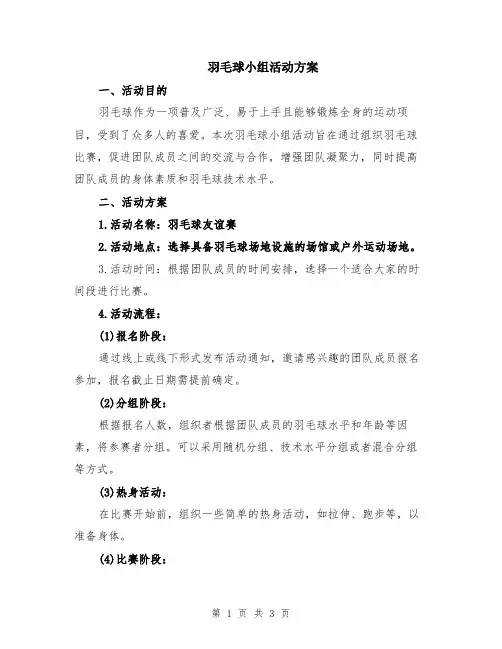 羽毛球小组活动方案

一、活动目的

羽毛球作为一项普及广泛、易于上手且能够锻炼全身的运动项目，受到了众多人的喜爱。本次羽毛球小组活动旨在通过组织羽毛球比赛，促进团队成员之间的交流与合作，增强团队凝聚力，同时提高团队成员的身体素质和羽毛球技术水平。

二、活动方案

1.活动名称：羽毛球友谊赛

2.活动地点：选择具备羽毛球场地设施的场馆或户外运动场地。

3.活动时间：根据团队成员的时间安排，选择一个适合大家的时间段进行比赛。

4.活动流程：

(1)报名阶段：

通过线上或线下形式发布活动通知，邀请感兴趣的团队成员报名参加，报名截止日期需提前确定。

(2)分组阶段：

根据报名人数，组织者根据团队成员的羽毛球水平和年龄等因素，将参赛者分组。可以采用随机分组、技术水平分组或者混合分组等方式。

(3)热身活动：

在比赛开始前，组织一些简单的热身活动，如拉伸、跑步等，以准备身体。

(4)比赛阶段：

第 1 页 共 3 页